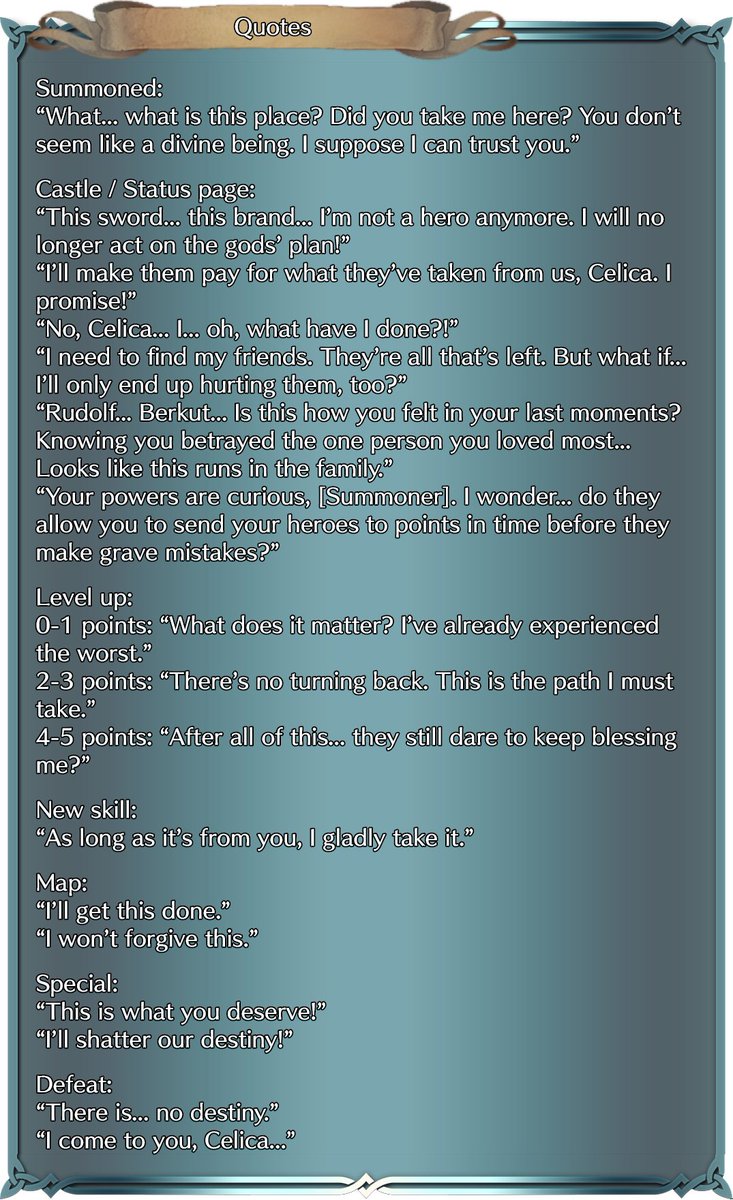 Quotes

Summoned:
"What... what is this place? Did you take me here? You don't seem like a divine being. I suppose I can trust you."

Castle / Status page:
"This sword... this brand... I'm not a hero anymore. I will no longer act on the gods' plan!"
"I'll make them pay for what they've taken from us, Celica. I promise!"
"No, Celica... I... oh, what have I done?!"
"I need to find my friends. They're all that's left. But what if... I'll only end up hurting them, too?"
"Rudolf... Berkut... Is this how you felt in your last moments? Knowing you betrayed the one person you loved most... Looks like this runs in the family."
"Your powers are curious, [Summoner]. I wonder... do they allow you to send your heroes to points in time before they make grave mistakes?"

Level up:
0-1 points: "What does it matter? I've already experienced the worst."
2-3 points: "There's no turning back. This is the path I must take."
4-5 points: "After all of this... they still dare to keep blessing me?"

New skill:
"As long as it's from you, I gladly take it."

Map:
"I'll get this done."
"I won't forgive this."

Special:
"This is what you deserve!"
"I'll shatter our destiny!"

Defeat:
"There is... no destiny."
"I come to you, Celica..."